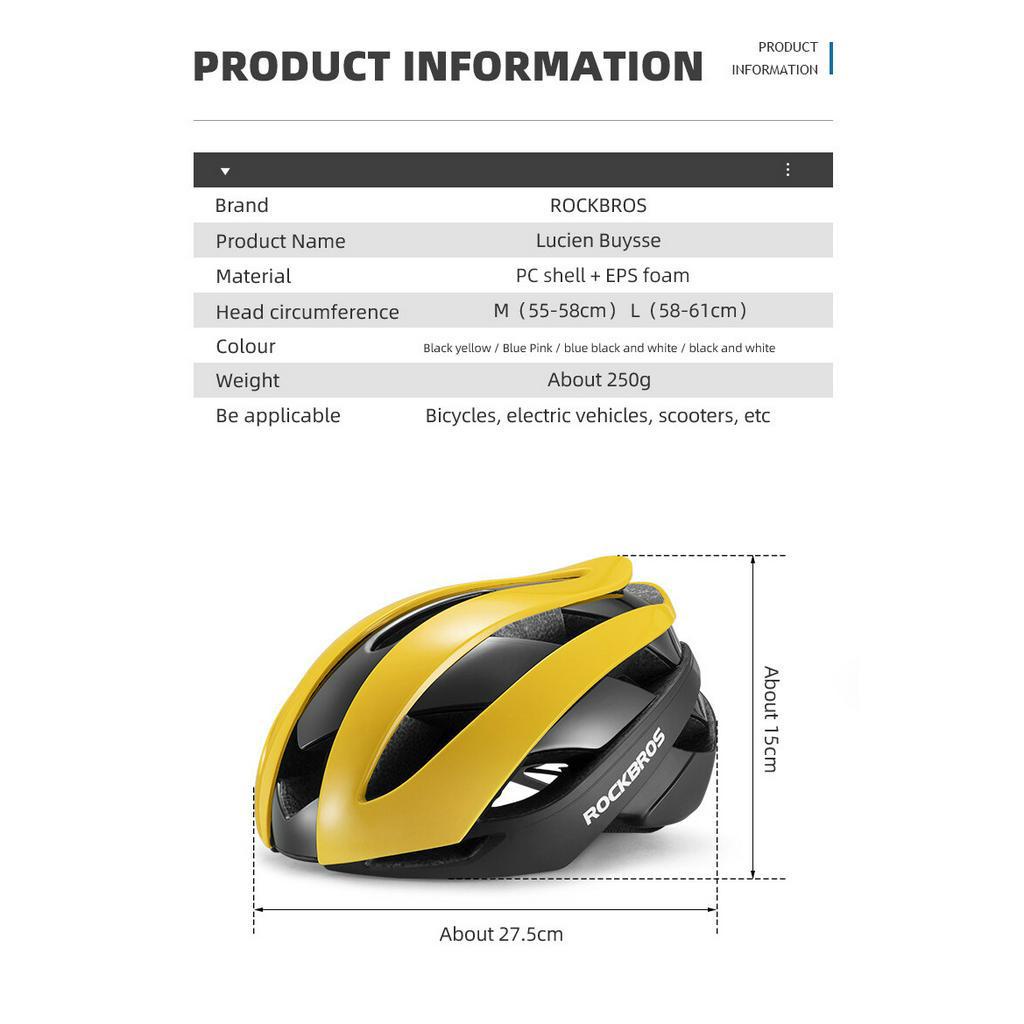 PRODUCT INFORMATION

PRODUCT INFORMATION

| | |
|---|---|
| Brand | ROCKBROS |
| Product Name | Lucien Buysse |
| Material | PC shell + EPS foam |
| Head circumference | M（55-58cm） L（58-61cm） |
| Colour | Black yellow / Blue Pink / blue black and white / black and white |
| Weight | About 250g |
| Be applicable | Bicycles, electric vehicles, scooters, etc |

ROCKBROS

About 15cm

About 27.5cm